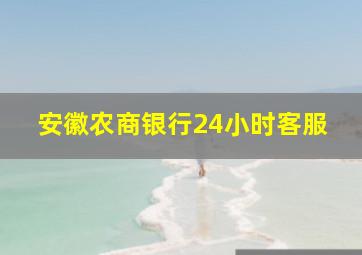 安徽农商银行24小时客服